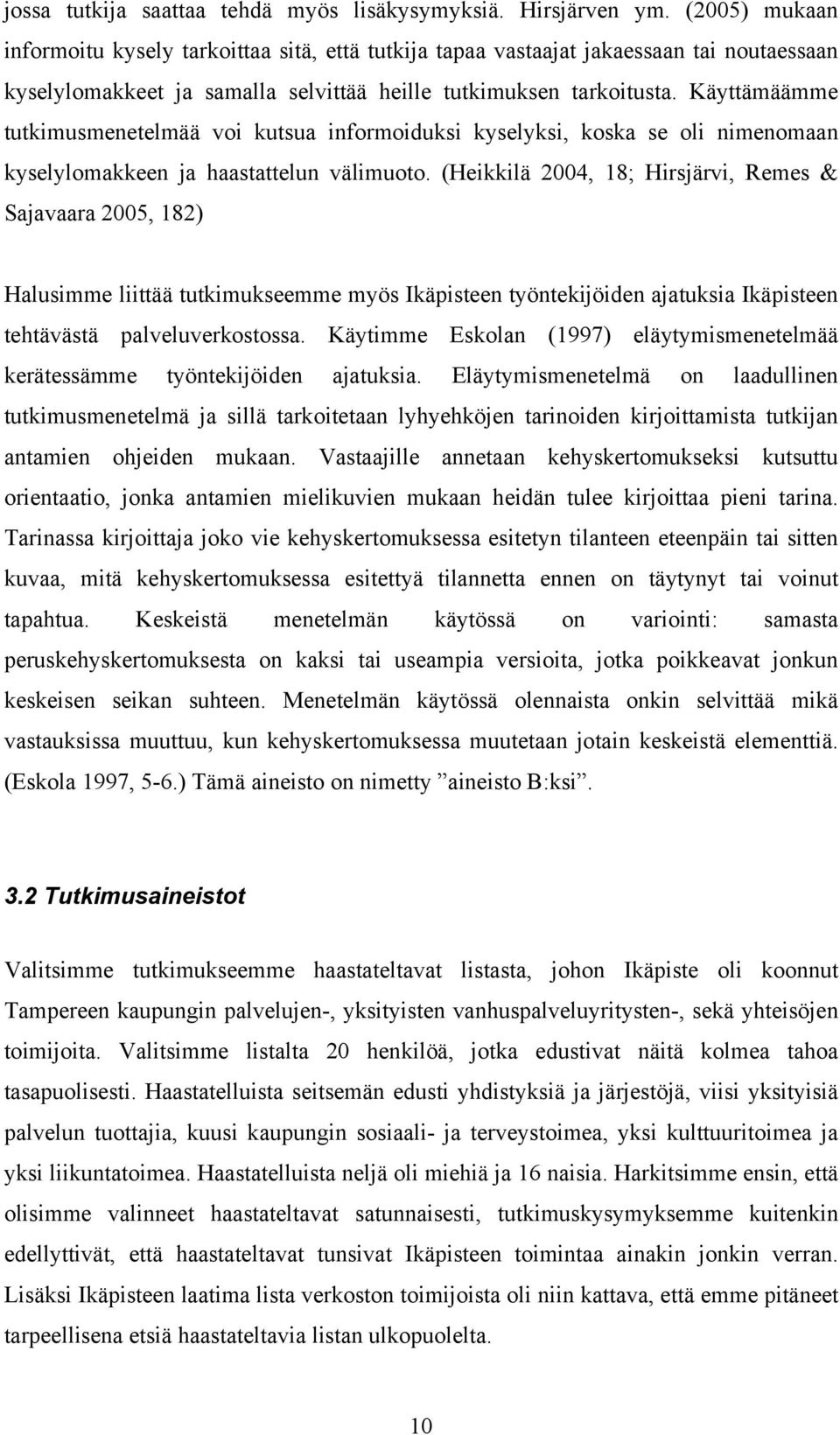 jossa tutkija saattaa tehdä myös lisäkysymyksiä. Hirsjärven ym. (2005) mukaan informoitu kysely tarkoittaa sitä, että tutkija tapaa vastaajat jakaessaan tai noutaessaan kyselylomakkeet ja samalla selvittää heille tutkimuksen tarkoitusta. Käyttämäämme tutkimusmenetelmää voi kutsua informoiduksi kyselyksi, koska se oli nimenomaan kyselylomakkeen ja haastattelun välimuoto. (Heikkilä 2004, 18; Hirsjärvi, Remes & Sajavaara 2005, 182)

Halusimme liittää tutkimukseemme myös Ikäpisteen työntekijöiden ajatuksia Ikäpisteen tehtävästä palveluverkostossa. Käytimme Eskolan (1997) eläytymismenetelmää kerätessämme työntekijöiden ajatuksia. Eläytymismenetelmä on laadullinen tutkimusmenetelmä ja sillä tarkoitetaan lyhyehköjen tarinoiden kirjoittamista tutkijan antamien ohjeiden mukaan. Vastaajille annetaan kehyskertomukseksi kutsuttu orientaatio, jonka antamien mielikuvien mukaan heidän tulee kirjoittaa pieni tarina. Tarinassa kirjoittaja joko vie kehyskertomuksessa esitetyn tilanteen eteenpäin tai sitten kuvaa, mitä kehyskertomuksessa esitettyä tilannetta ennen on täytynyt tai voinut tapahtua. Keskeistä menetelmän käytössä on variointi: samasta peruskehyskertomuksesta on kaksi tai useampia versioita, jotka poikkeavat jonkun keskeisen seikan suhteen. Menetelmän käytössä olennaista onkin selvittää mikä vastauksissa muuttuu, kun kehyskertomuksessa muutetaan jotain keskeistä elementtiä. (Eskola 1997, 5-6.) Tämä aineisto on nimetty ”aineisto B:ksi”.

3.2 Tutkimusaineistot

Valitsimme tutkimukseemme haastateltavat listasta, johon Ikäpiste oli koonnut Tampereen kaupungin palvelujen-, yksityisten vanhuspalveluyritysten-, sekä yhteisöjen toimijoita. Valitsimme listalta 20 henkilöä, jotka edustivat näitä kolmea tahoa tasapuolisesti. Haastatelluista seitsemän edusti yhdistyksiä ja järjestöjä, viisi yksityisiä palvelun tuottajia, kuusi kaupungin sosiaali- ja terveystoimea, yksi kulttuuritoimea ja yksi liikuntatoimea. Haastatelluista neljä oli miehiä ja 16 naisia. Harkitsimme ensin, että olisimme valinneet haastateltavat satunnaisesti, tutkimuskysymyksemme kuitenkin edellyttivät, että haastateltavat tunsivat Ikäpisteen toimintaa ainakin jonkin verran. Lisäksi Ikäpisteen laatima lista verkoston toimijoista oli niin kattava, että emme pitäneet tarpeellisena etsiä haastateltavia listan ulkopuolelta.

10